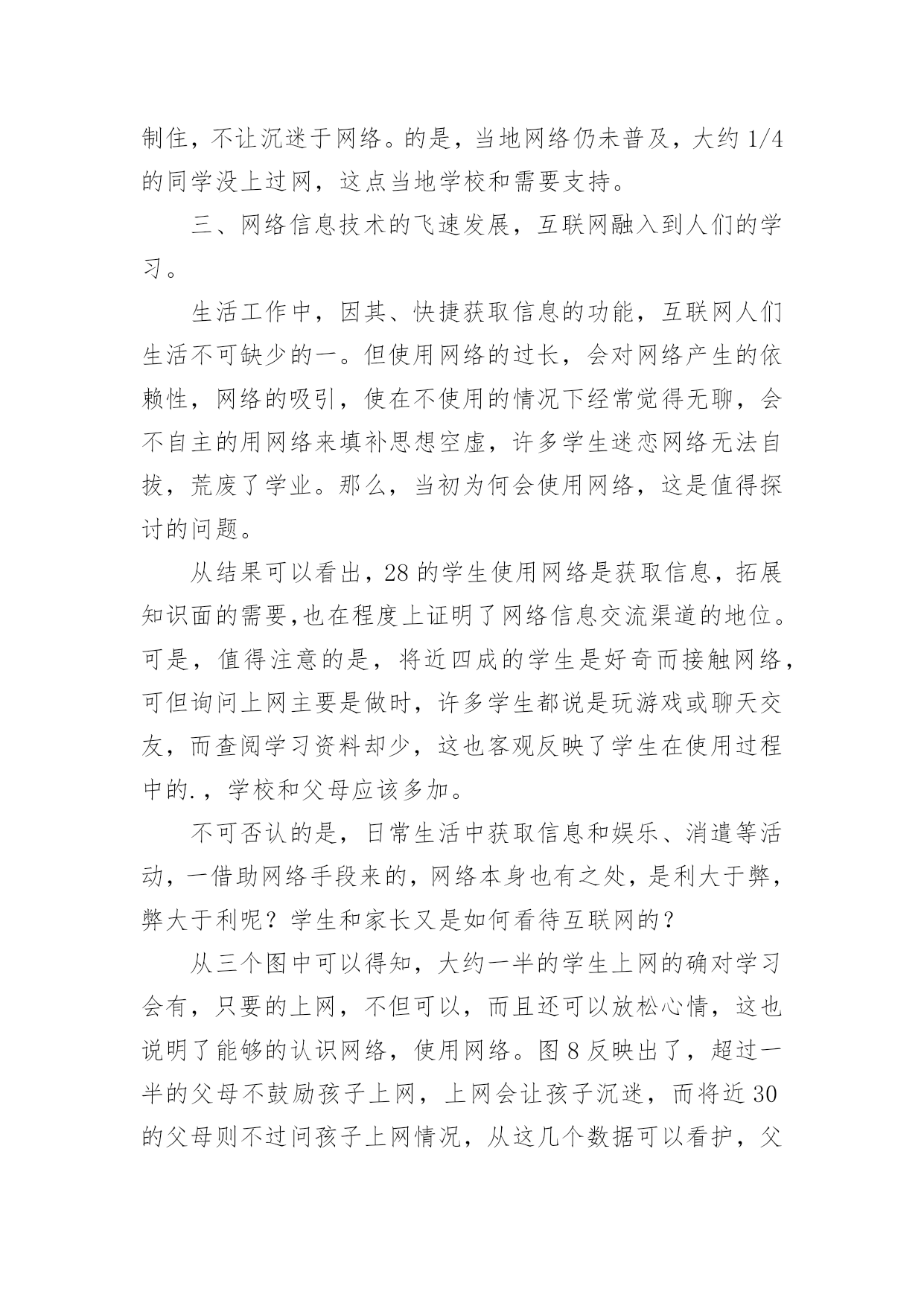 制住，不让沉迷于网络。的是，当地网络仍未普及，大约 1/4 的同学没上过网，这点当地学校和需要支持。

三、网络信息技术的飞速发展，互联网融入到人们的学习。

生活工作中，因其、快捷获取信息的功能，互联网人们生活不可缺少的一。但使用网络的过长，会对网络产生的依赖性，网络的吸引，使在不使用的情况下经常觉得无聊，会不自主的用网络来填补思想空虚，许多学生迷恋网络无法自拔，荒废了学业。那么，当初为何会使用网络，这是值得探讨的问题。

从结果可以看出，28 的学生使用网络是获取信息，拓展知识面的需要,也在程度上证明了网络信息交流渠道的地位。可是，值得注意的是，将近四成的学生是好奇而接触网络，可但询问上网主要是做时，许多学生都说是玩游戏或聊天交友，而查阅学习资料却少，这也客观反映了学生在使用过程中的.，学校和父母应该多加。

不可否认的是，日常生活中获取信息和娱乐、消遣等活动，一借助网络手段来的，网络本身也有之处，是利大于弊，弊大于利呢？学生和家长又是如何看待互联网的？

从三个图中可以得知，大约一半的学生上网的确对学习会有，只要的上网，不但可以，而且还可以放松心情，这也说明了能够的认识网络，使用网络。图 8 反映出了，超过一半的父母不鼓励孩子上网，上网会让孩子沉迷，而将近 30 的父母则不过问孩子上网情况，从这几个数据可以看护，父